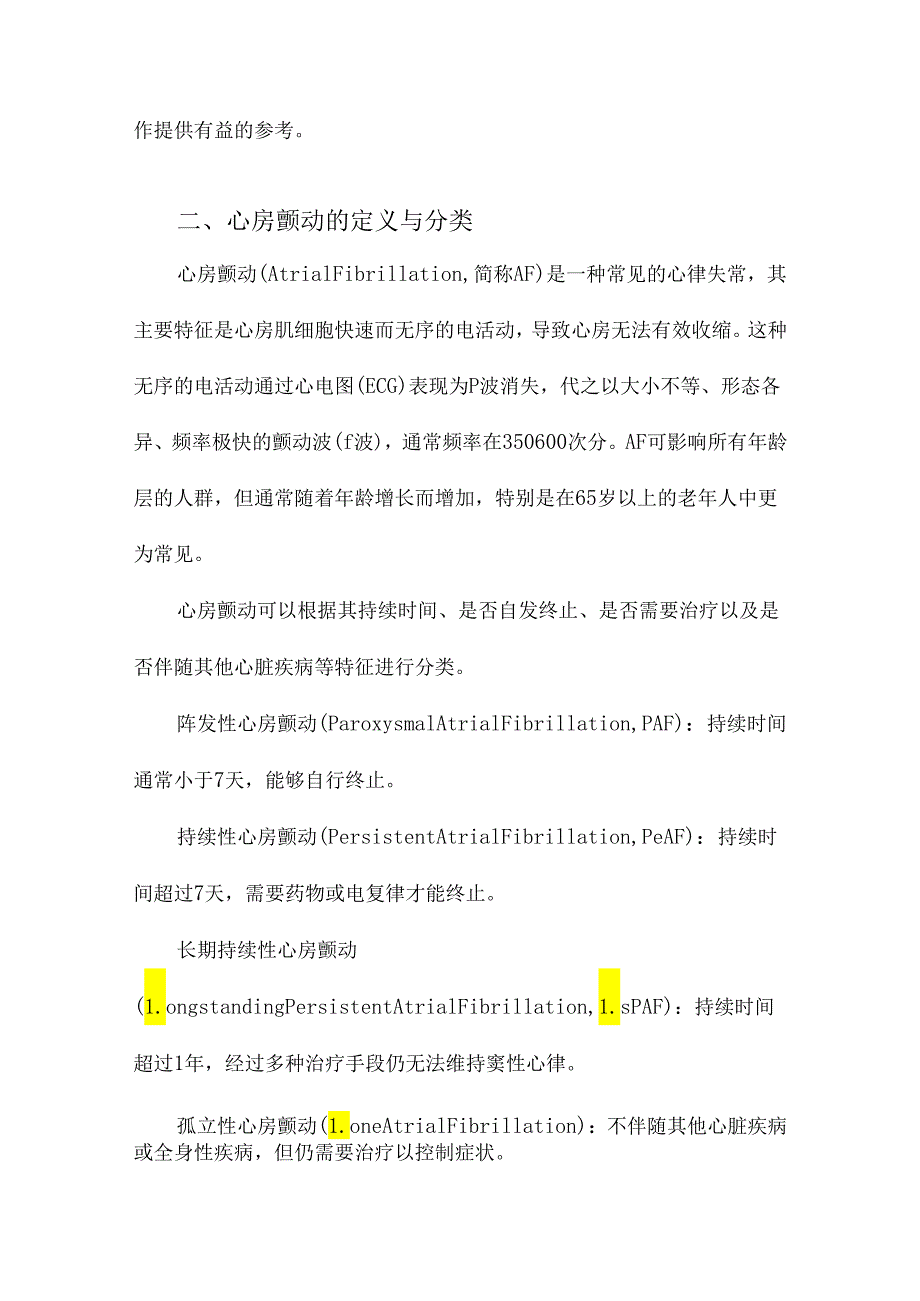 作提供有益的参考。

二、心房颤动的定义与分类

心房颤动(AtrialFibrillation,简称AF)是一种常见的心律失常，其主要特征是心房肌细胞快速而无序的电活动，导致心房无法有效收缩。这种无序的电活动通过心电图(ECG)表现为P波消失，代之以大小不等、形态各异、频率极快的颤动波(f波)，通常频率在350600次分。AF可影响所有年龄层的人群，但通常随着年龄增长而增加，特别是在65岁以上的老年人中更为常见。

心房颤动可以根据其持续时间、是否自发终止、是否需要治疗以及是否伴随其他心脏疾病等特征进行分类。

阵发性心房颤动(ParoxysmalAtrialFibrillation,PAF)：持续时间通常小于7天，能够自行终止。

持续性心房颤动(PersistentAtrialFibrillation,PeAF)：持续时间超过7天，需要药物或电复律才能终止。

长期持续性心房颤动(1.ongstandingPersistentAtrialFibrillation,1.sPAF)：持续时间超过1年，经过多种治疗手段仍无法维持窦性心律。

孤立性心房颤动(1.oneAtrialFibrillation)：不伴随其他心脏疾病或全身性疾病，但仍需要治疗以控制症状。